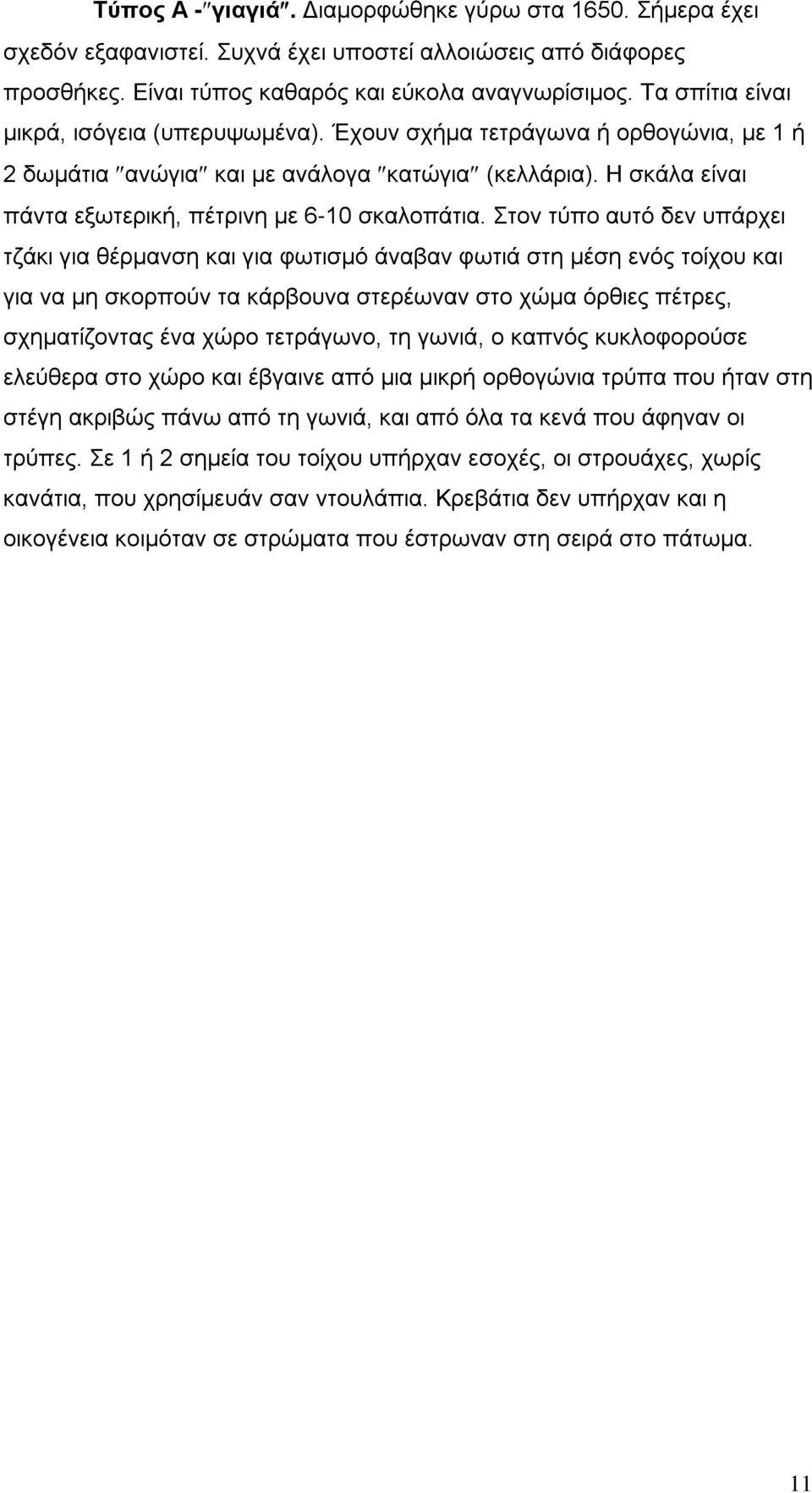 Τύπος Α -″γιαγιά″. Διαμορφώθηκε γύρω στα 1650. Σήμερα έχει σχεδόν εξαφανιστεί. Συχνά έχει υποστεί αλλοιώσεις από διάφορες προσθήκες. Είναι τύπος καθαρός και εύκολα αναγνωρίσιμος. Τα σπίτια είναι μικρά, ισόγεια (υπερυψωμένα). Έχουν σχήμα τετράγωνα ή ορθογώνια, με 1 ή 2 δωμάτια ″ανώγια″ και με ανάλογα ″κατώγια″ (κελλάρια). Η σκάλα είναι πάντα εξωτερική, πέτρινη με 6-10 σκαλοπάτια. Στον τύπο αυτό δεν υπάρχει τζάκι για θέρμανση και για φωτισμό άναβαν φωτιά στη μέση ενός τοίχου και για να μη σκορπούν τα κάρβουνα στερέωναν στο χώμα όρθιες πέτρες, σχηματίζοντας ένα χώρο τετράγωνο, τη γωνιά, ο καπνός κυκλοφορούσε ελεύθερα στο χώρο και έβγαινε από μια μικρή ορθογώνια τρύπα που ήταν στη στέγη ακριβώς πάνω από τη γωνιά, και από όλα τα κενά που άφηναν οι τρύπες. Σε 1 ή 2 σημεία του τοίχου υπήρχαν εσοχές, οι στρουάχες, χωρίς κανάτια, που χρησίμευάν σαν ντουλάπια. Κρεβάτια δεν υπήρχαν και η οικογένεια κοιμόταν σε στρώματα που έστρωναν στη σειρά στο πάτωμα.

11